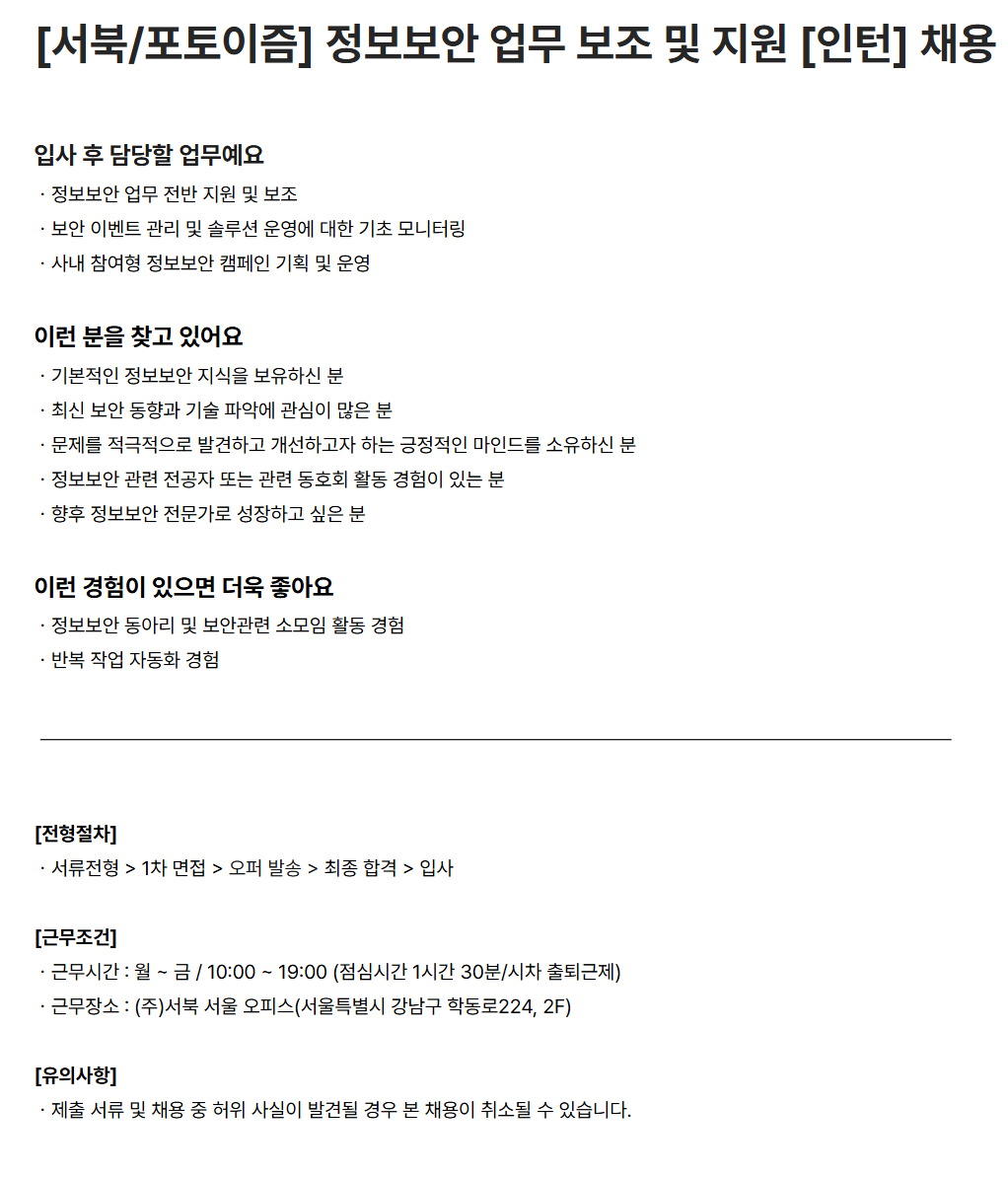 [서북/포토이즘] 정보보안 업무 보조 및 지원 [인턴] 채용

입사 후 담당할 업무예요
· 정보보안 업무 전반 지원 및 보조
· 보안 이벤트 관리 및 솔루션 운영에 대한 기초 모니터링
· 사내 참여형 정보보안 캠페인 기획 및 운영

이런 분을 찾고 있어요
· 기본적인 정보보안 지식을 보유하신 분
· 최신 보안 동향과 기술 파악에 관심이 많은 분
· 문제를 적극적으로 발견하고 개선하고자 하는 긍정적인 마인드를 소유하신 분
· 정보보안 관련 전공자 또는 관련 동호회 활동 경험이 있는 분
· 향후 정보보안 전문가로 성장하고 싶은 분

이런 경험이 있으면 더욱 좋아요
· 정보보안 동아리 및 보안관련 소모임 활동 경험
· 반복 작업 자동화 경험

[전형절차]
· 서류전형 > 1차 면접 > 오퍼 발송 > 최종 합격 > 입사

[근무조건]
· 근무시간 : 월 ~ 금 / 10:00 ~ 19:00 (점심시간 1시간 30분/시차 출퇴근제)
· 근무장소 : (주)서북 서울 오피스(서울특별시 강남구 학동로224, 2F)

[유의사항]
· 제출 서류 및 채용 중 허위 사실이 발견될 경우 본 채용이 취소될 수 있습니다.